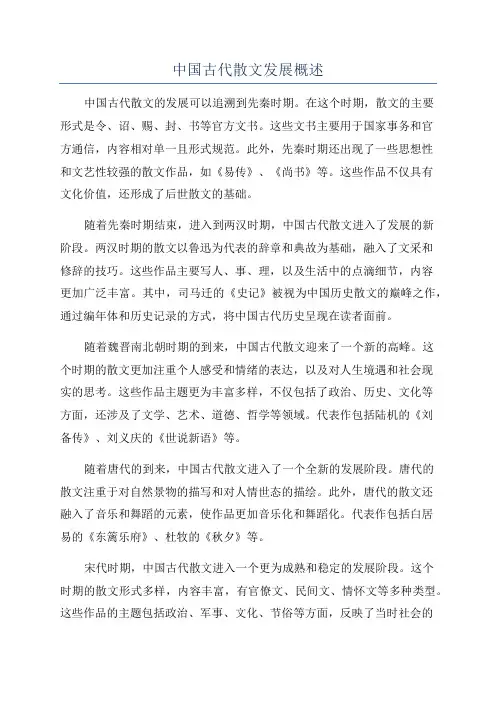 中国古代散文发展概述

中国古代散文的发展可以追溯到先秦时期。在这个时期，散文的主要形式是令、诏、赐、封、书等官方文书。这些文书主要用于国家事务和官方通信，内容相对单一且形式规范。此外，先秦时期还出现了一些思想性和文艺性较强的散文作品，如《易传》、《尚书》等。这些作品不仅具有文化价值，还形成了后世散文的基础。

随着先秦时期结束，进入到两汉时期，中国古代散文进入了发展的新阶段。两汉时期的散文以鲁迅为代表的辞章和典故为基础，融入了文采和修辞的技巧。这些作品主要写人、事、理，以及生活中的点滴细节，内容更加广泛丰富。其中，司马迁的《史记》被视为中国历史散文的巅峰之作，通过编年体和历史记录的方式，将中国古代历史呈现在读者面前。

随着魏晋南北朝时期的到来，中国古代散文迎来了一个新的高峰。这个时期的散文更加注重个人感受和情绪的表达，以及对人生境遇和社会现实的思考。这些作品主题更为丰富多样，不仅包括了政治、历史、文化等方面，还涉及了文学、艺术、道德、哲学等领域。代表作包括陆机的《刘备传》、刘义庆的《世说新语》等。

随着唐代的到来，中国古代散文进入了一个全新的发展阶段。唐代的散文注重于对自然景物的描写和对人情世态的描绘。此外，唐代的散文还融入了音乐和舞蹈的元素，使作品更加音乐化和舞蹈化。代表作包括白居易的《东篱乐府》、杜牧的《秋夕》等。

宋代时期，中国古代散文进入一个更为成熟和稳定的发展阶段。这个时期的散文形式多样，内容丰富，有官僚文、民间文、情怀文等多种类型。这些作品的主题包括政治、军事、文化、节俗等方面，反映了当时社会的